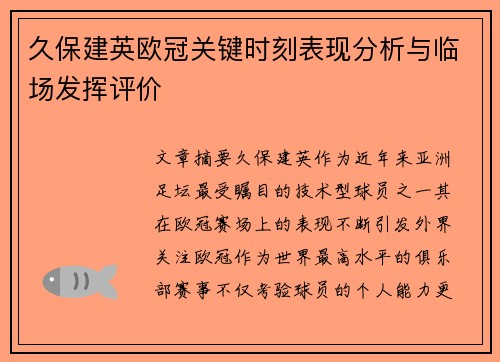 久保建英欧冠关键时刻表现分析与临场发挥评价

文章摘要久保建英作为近年来亚洲足坛最受瞩目的技术型球员之一其在欧冠赛场上的表现不断引发外界关注欧冠作为世界最高水平的俱乐部赛事不仅考验球员的个人能力更